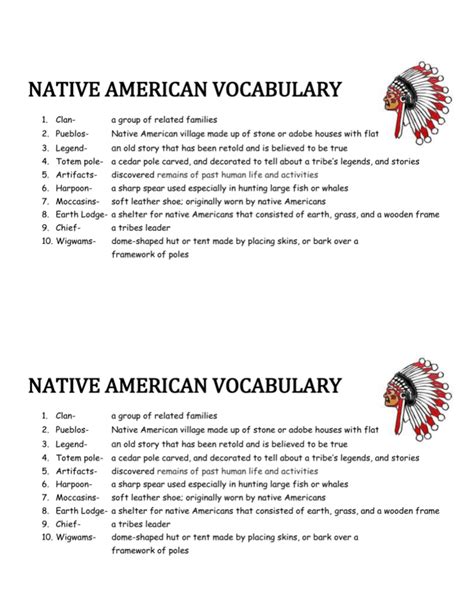 NATIVE AMERICAN VOCABULARY

1. Clan- a group of related families
2. Pueblos- Native American village made up of stone or adobe houses with flat
3. Legend- an old story that has been retold and is believed to be true
4. Totem pole- a cedar pole carved, and decorated to tell about a tribe's legends, and stories
5. Artifacts- discovered remains of past human life and activities
6. Harpoon- a sharp spear used especially in hunting large fish or whales
7. Moccasins- soft leather shoe; originally worn by native Americans
8. Earth Lodge- a shelter for native Americans that consisted of earth, grass, and a wooden frame
9. Chief- a tribes leader
10. Wigwams- dome-shaped hut or tent made by placing skins, or bark over a framework of poles

NATIVE AMERICAN VOCABULARY

1. Clan- a group of related families
2. Pueblos- Native American village made up of stone or adobe houses with flat
3. Legend- an old story that has been retold and is believed to be true
4. Totem pole- a cedar pole carved, and decorated to tell about a tribe's legends, and stories
5. Artifacts- discovered remains of past human life and activities
6. Harpoon- a sharp spear used especially in hunting large fish or whales
7. Moccasins- soft leather shoe; originally worn by native Americans
8. Earth Lodge- a shelter for native Americans that consisted of earth, grass, and a wooden frame
9. Chief- a tribes leader
10. Wigwams- dome-shaped hut or tent made by placing skins, or bark over a framework of poles